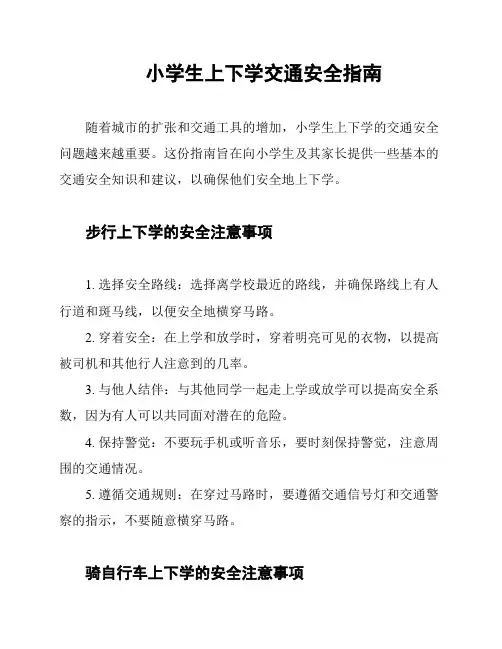 小学生上下学交通安全指南

随着城市的扩张和交通工具的增加，小学生上下学的交通安全问题越来越重要。这份指南旨在向小学生及其家长提供一些基本的交通安全知识和建议，以确保他们安全地上下学。

步行上下学的安全注意事项

1. 选择安全路线：选择离学校最近的路线，并确保路线上有人行道和斑马线，以便安全地横穿马路。

2. 穿着安全：在上学和放学时，穿着明亮可见的衣物，以提高被司机和其他行人注意到的几率。

3. 与他人结伴：与其他同学一起走上学或放学可以提高安全系数，因为有人可以共同面对潜在的危险。

4. 保持警觉：不要玩手机或听音乐，要时刻保持警觉，注意周围的交通情况。

5. 遵循交通规则：在穿过马路时，要遵循交通信号灯和交通警察的指示，不要随意横穿马路。

骑自行车上下学的安全注意事项